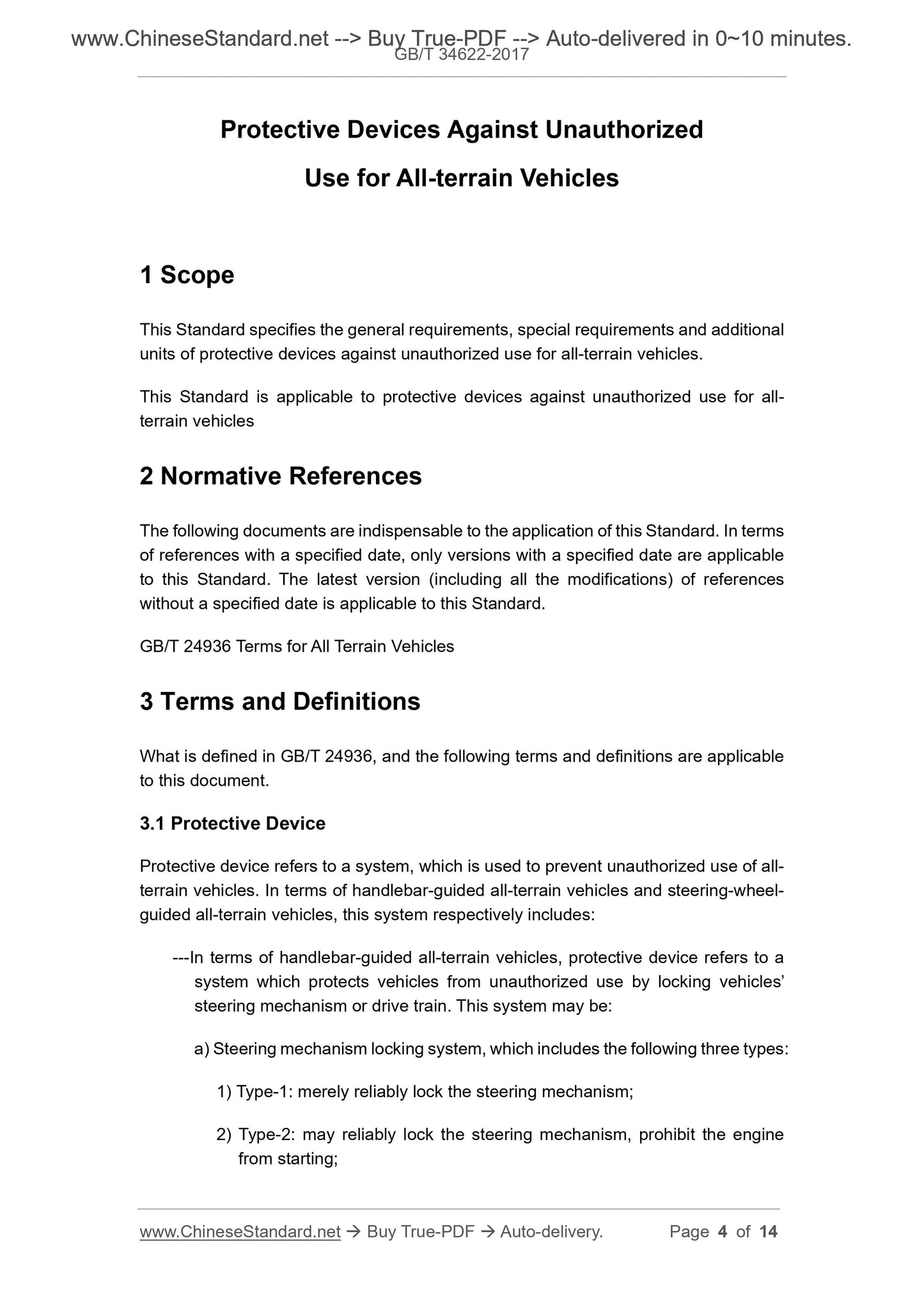 www.ChineseStandard.net --> Buy True-PDF --> Auto-delivered in 0~10 minutes.
GB/T 34622-2017

Protective Devices Against Unauthorized Use for All-terrain Vehicles

1 Scope

This Standard specifies the general requirements, special requirements and additional units of protective devices against unauthorized use for all-terrain vehicles.

This Standard is applicable to protective devices against unauthorized use for all-terrain vehicles

2 Normative References

The following documents are indispensable to the application of this Standard. In terms of references with a specified date, only versions with a specified date are applicable to this Standard. The latest version (including all the modifications) of references without a specified date is applicable to this Standard.

GB/T 24936 Terms for All Terrain Vehicles

3 Terms and Definitions

What is defined in GB/T 24936, and the following terms and definitions are applicable to this document.

3.1 Protective Device

Protective device refers to a system, which is used to prevent unauthorized use of all-terrain vehicles. In terms of handlebar-guided all-terrain vehicles and steering-wheel-guided all-terrain vehicles, this system respectively includes:

---In terms of handlebar-guided all-terrain vehicles, protective device refers to a system which protects vehicles from unauthorized use by locking vehicles' steering mechanism or drive train. This system may be:

a) Steering mechanism locking system, which includes the following three types:

1) Type-1: merely reliably lock the steering mechanism;

2) Type-2: may reliably lock the steering mechanism, prohibit the engine from starting;

www.ChineseStandard.net → Buy True-PDF → Auto-delivery. Page 4 of 14